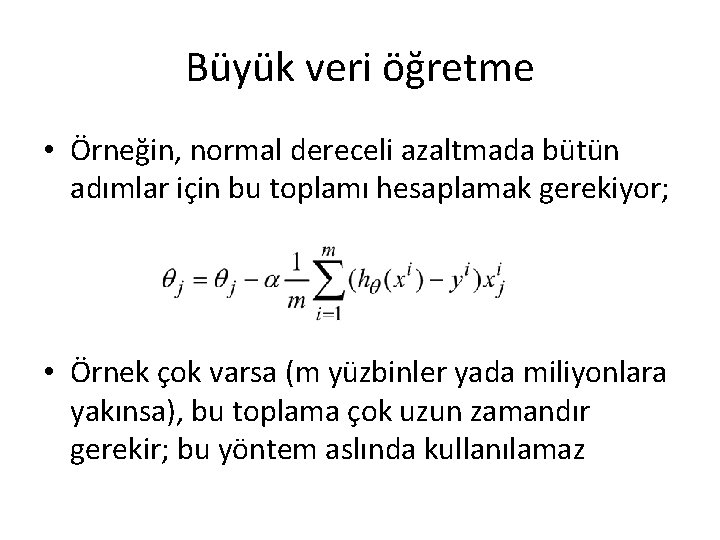 Büyük veri öğretme

• Örneğin, normal dereceli azaltmada bütün adımlar için bu toplamı hesaplamak gerekiyor;

$\theta_j = \theta_j - \alpha \frac{1}{m} \sum_{i=1}^{m} (h_\theta(x^i) - y^i) x_j^i$

• Örnek çok varsa (m yüzbinler yada miliyonlara yakınsa), bu toplama çok uzun zamandır gerekir; bu yöntem aslında kullanılamaz